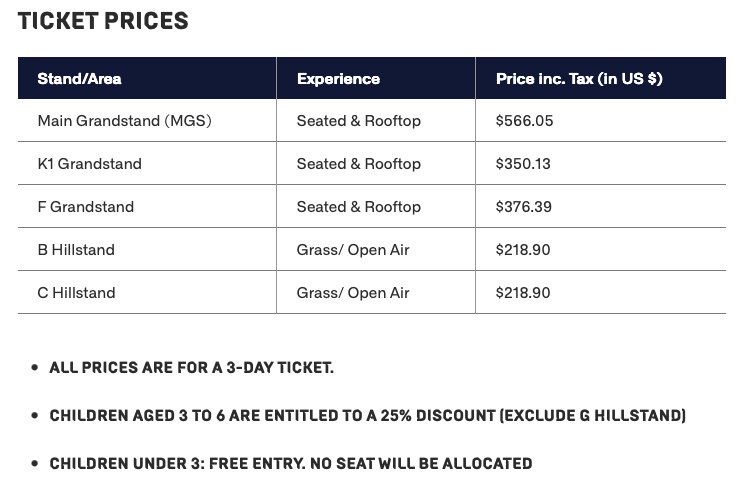 TICKET PRICES

| Stand/Area | Experience | Price inc. Tax (in US $) |
|---|---|---|
| Main Grandstand (MGS) | Seated & Rooftop | $566.05 |
| K1 Grandstand | Seated & Rooftop | $350.13 |
| F Grandstand | Seated & Rooftop | $376.39 |
| B Hillstand | Grass/ Open Air | $218.90 |
| C Hillstand | Grass/ Open Air | $218.90 |

• ALL PRICES ARE FOR A 3-DAY TICKET.

• CHILDREN AGED 3 TO 6 ARE ENTITLED TO A 25% DISCOUNT (EXCLUDE G HILLSTAND)

• CHILDREN UNDER 3: FREE ENTRY. NO SEAT WILL BE ALLOCATED